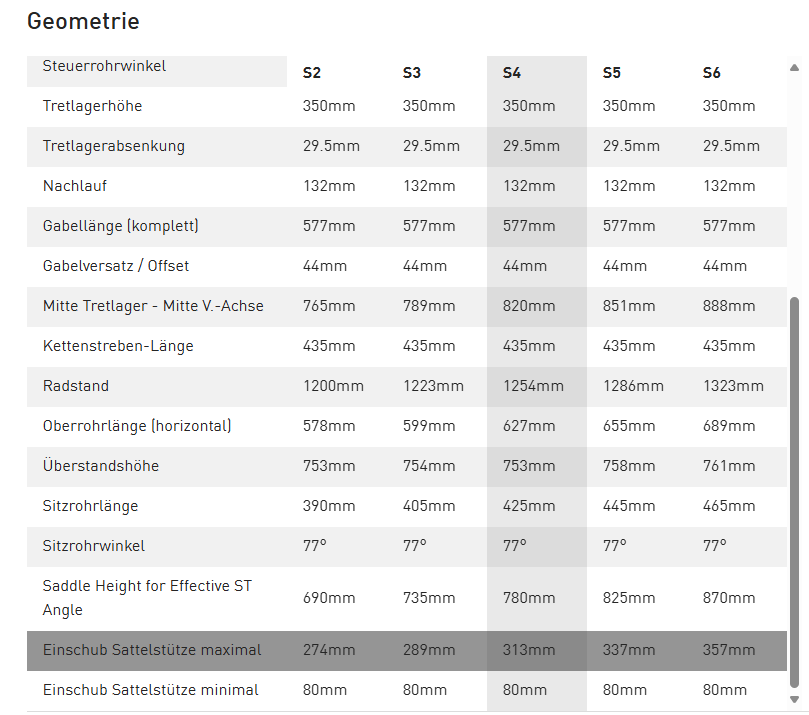 Geometrie

| Steuerrohrwinkel | S2 | S3 | S4 | S5 | S6 |
|---|---|---|---|---|---|
| Tretlagerhöhe | 350mm | 350mm | 350mm | 350mm | 350mm |
| Tretlagerabsenkung | 29.5mm | 29.5mm | 29.5mm | 29.5mm | 29.5mm |
| Nachlauf | 132mm | 132mm | 132mm | 132mm | 132mm |
| Gabellänge (komplett) | 577mm | 577mm | 577mm | 577mm | 577mm |
| Gabelversatz / Offset | 44mm | 44mm | 44mm | 44mm | 44mm |
| Mitte Tretlager - Mitte V.-Achse | 765mm | 789mm | 820mm | 851mm | 888mm |
| Kettenstreben-Länge | 435mm | 435mm | 435mm | 435mm | 435mm |
| Radstand | 1200mm | 1223mm | 1254mm | 1286mm | 1323mm |
| Oberrohrlänge (horizontal) | 578mm | 599mm | 627mm | 655mm | 689mm |
| Überstandshöhe | 753mm | 754mm | 753mm | 758mm | 761mm |
| Sitzrohrlänge | 390mm | 405mm | 425mm | 445mm | 465mm |
| Sitzrohrwinkel | 77° | 77° | 77° | 77° | 77° |
| Saddle Height for Effective ST Angle | 690mm | 735mm | 780mm | 825mm | 870mm |
| Einschub Sattelstütze maximal | 274mm | 289mm | 313mm | 337mm | 357mm |
| Einschub Sattelstütze minimal | 80mm | 80mm | 80mm | 80mm | 80mm |